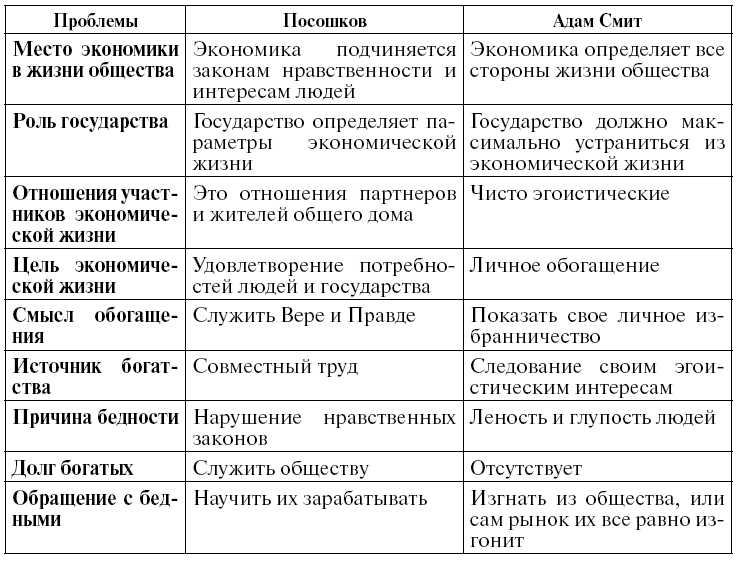 | Проблемы | Посошков | Адам Смит |
|---|---|---|
| Место экономики в жизни общества | Экономика подчиняется законам нравственности и интересам людей | Экономика определяет все стороны жизни общества |
| Роль государства | Государство определяет параметры экономической жизни | Государство должно максимально устраниться из экономической жизни |
| Отношения участников экономической жизни | Это отношения партнеров и жителей общего дома | Чисто эгоистические |
| Цель экономической жизни | Удовлетворение потребностей людей и государства | Личное обогащение |
| Смысл обогащения | Служить Вере и Правде | Показать свое личное избранничество |
| Источник богатства | Совместный труд | Следование своим эгоистическим интересам |
| Причина бедности | Нарушение нравственных законов | Леность и глупость людей |
| Долг богатых | Служить обществу | Отсутствует |
| Обращение с бедными | Научить их зарабатывать | Изгнать из общества, или сам рынок их все равно изгонит |